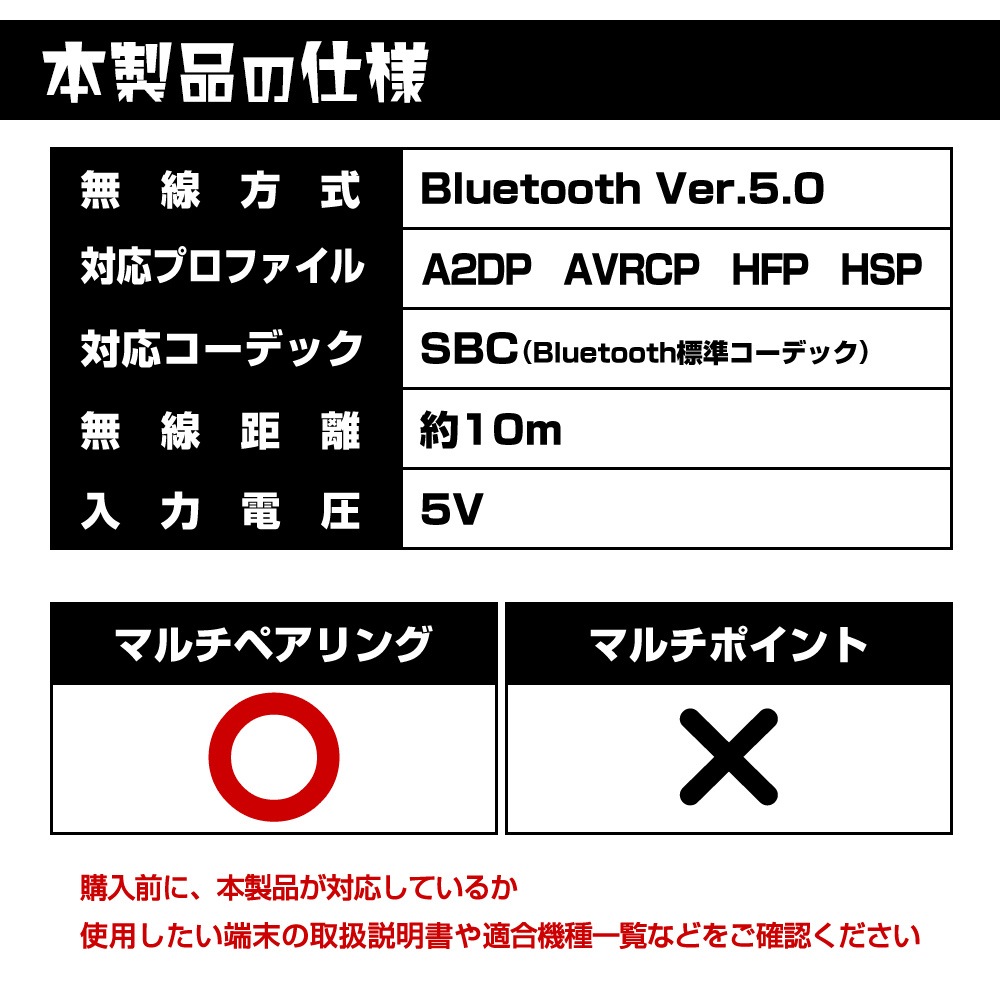 本製品の仕様

| 無線方式 | Bluetooth Ver.5.0 |
|---|---|
| 対応プロファイル | A2DP AVRCP HFP HSP |
| 対応コーデック | SBC（Bluetooth標準コーデック） |
| 無線距離 | 約10m |
| 入力電圧 | 5V |

| マルチペアリング | マルチポイント |
|---|---|
| ○ | × |

購入前に、本製品が対応しているか
使用したい端末の取扱説明書や適合機種一覧などをご確認ください